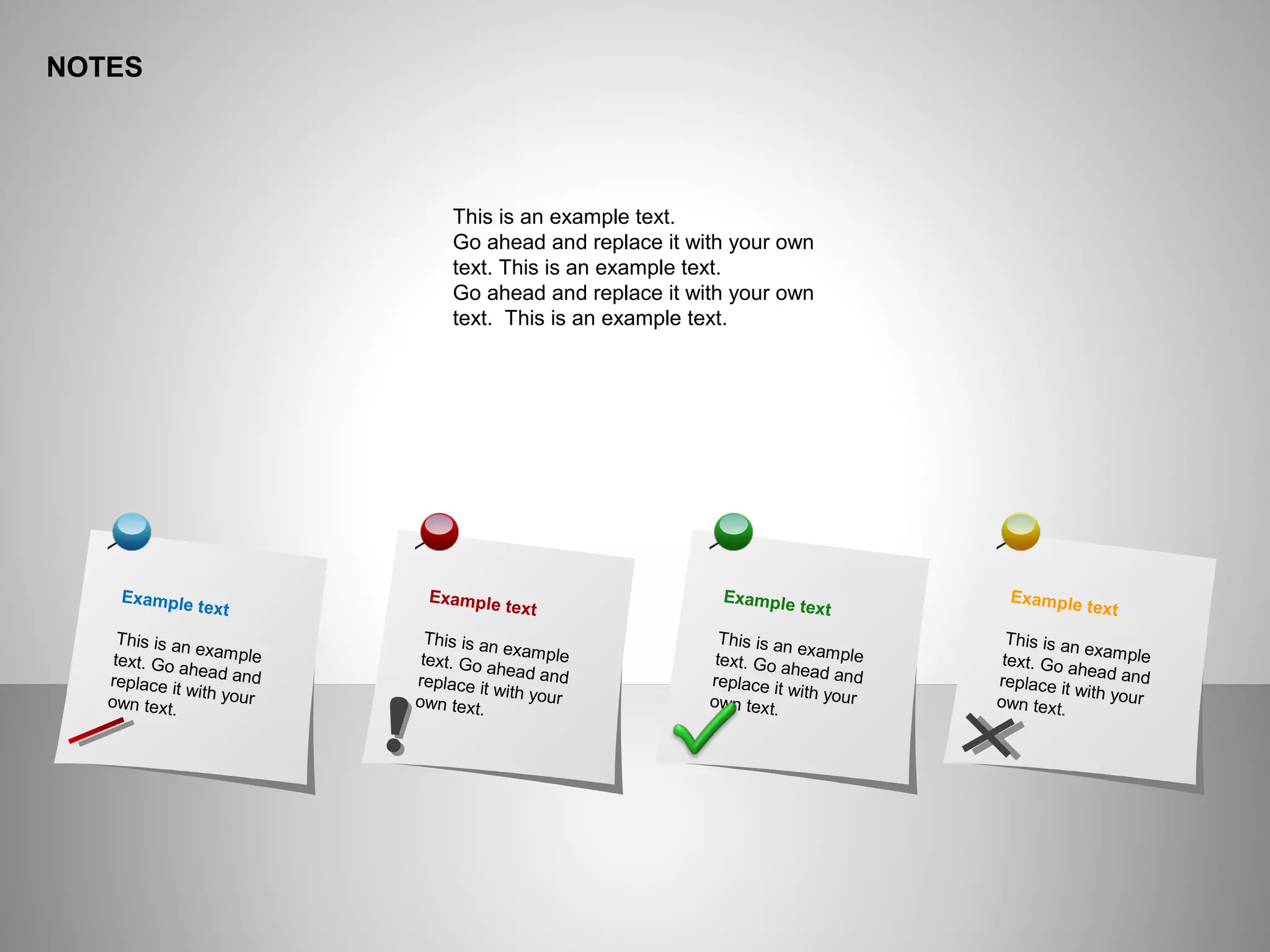 NOTES

This is an example text.
Go ahead and replace it with your own text. This is an example text.
Go ahead and replace it with your own text.  This is an example text.

Example text

This is an example text. Go ahead and replace it with your own text.

Example text

This is an example text. Go ahead and replace it with your own text.

Example text

This is an example text. Go ahead and replace it with your own text.

Example text

This is an example text. Go ahead and replace it with your own text.